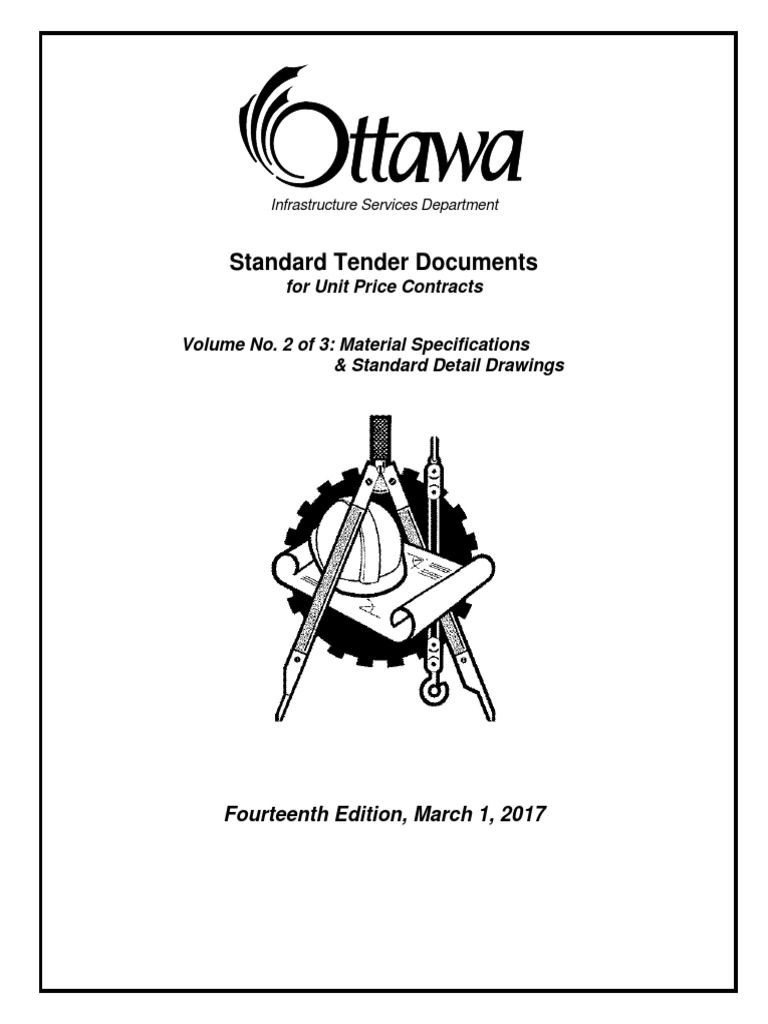 Ottawa
Infrastructure Services Department

Standard Tender Documents
for Unit Price Contracts

Volume No. 2 of 3: Material Specifications & Standard Detail Drawings

Fourteenth Edition, March 1, 2017